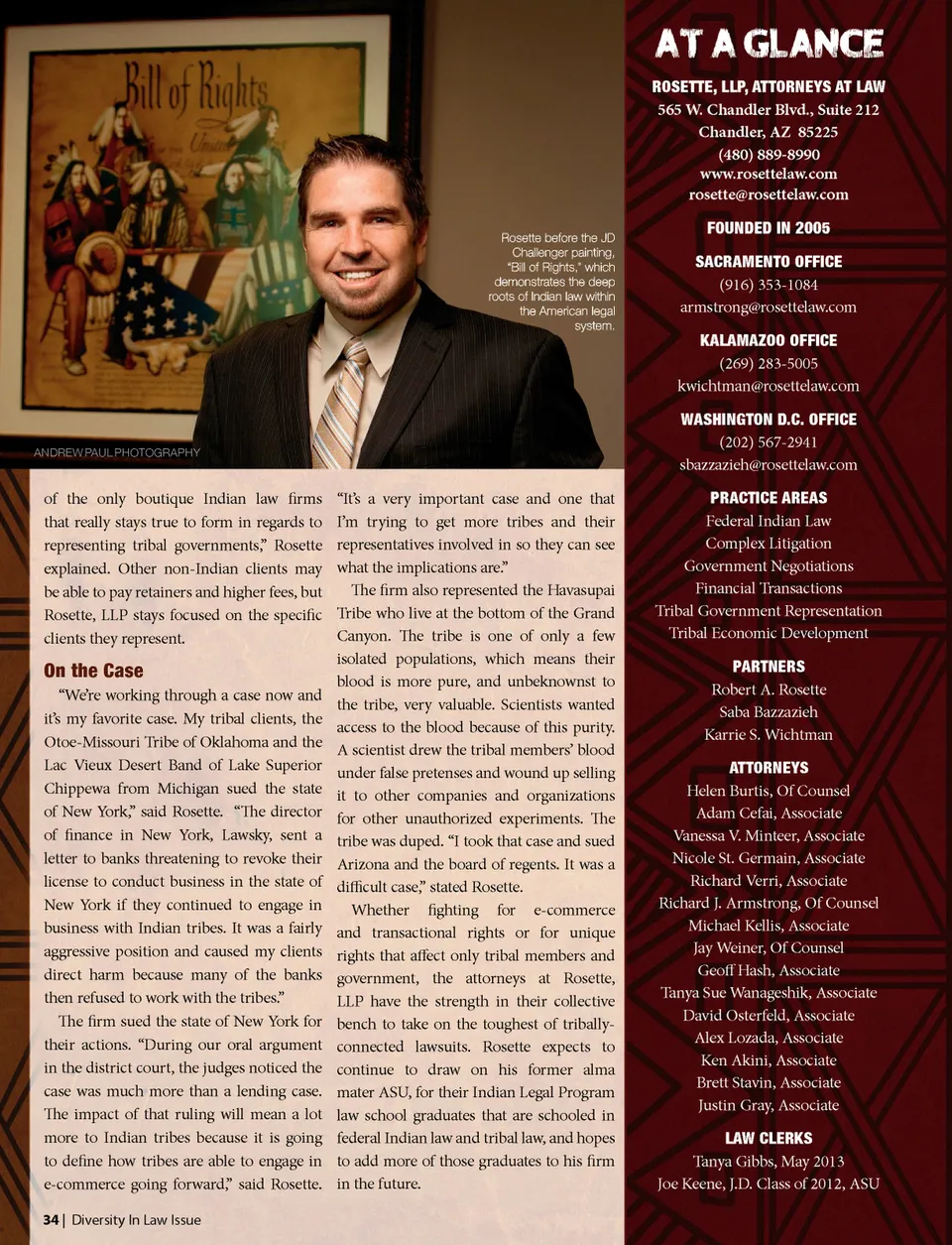 Bill of Rights

Rosette before the JD Challenger painting, "Bill of Rights," which demonstrates the deep roots of Indian law within the American legal system.

ANDREW PAUL PHOTOGRAPHY

of the only boutique Indian law firms that really stays true to form in regards to representing tribal governments," Rosette explained. Other non-Indian clients may be able to pay retainers and higher fees, but Rosette, LLP stays focused on the specific clients they represent.

On the Case

"We're working through a case now and it's my favorite case. My tribal clients, the Otoe-Missouri Tribe of Oklahoma and the Lac Vieux Desert Band of Lake Superior Chippewa from Michigan sued the state of New York," said Rosette. "The director of finance in New York, Lawsky, sent a letter to banks threatening to revoke their license to conduct business in the state of New York if they continued to engage in business with Indian tribes. It was a fairly aggressive position and caused my clients direct harm because many of the banks then refused to work with the tribes."

The firm sued the state of New York for their actions. "During our oral argument in the district court, the judges noticed the case was much more than a lending case. The impact of that ruling will mean a lot more to Indian tribes because it is going to define how tribes are able to engage in e-commerce going forward," said Rosette.

"It's a very important case and one that I'm trying to get more tribes and their representatives involved in so they can see what the implications are."

The firm also represented the Havasupai Tribe who live at the bottom of the Grand Canyon. The tribe is one of only a few isolated populations, which means their blood is more pure, and unbeknownst to the tribe, very valuable. Scientists wanted access to the blood because of this purity. A scientist drew the tribal members' blood under false pretenses and wound up selling it to other companies and organizations for other unauthorized experiments. The tribe was duped. "I took that case and sued Arizona and the board of regents. It was a difficult case," stated Rosette.

Whether fighting for e-commerce and transactional rights or for unique rights that affect only tribal members and government, the attorneys at Rosette, LLP have the strength in their collective bench to take on the toughest of tribally-connected lawsuits. Rosette expects to continue to draw on his former alma mater ASU, for their Indian Legal Program law school graduates that are schooled in federal Indian law and tribal law, and hopes to add more of those graduates to his firm in the future.

34 | Diversity In Law Issue

AT A GLANCE

ROSETTE, LLP, ATTORNEYS AT LAW
565 W. Chandler Blvd., Suite 212
Chandler, AZ 85225
(480) 889-8990
www.rosettelaw.com
rosette@rosettelaw.com

FOUNDED IN 2005

SACRAMENTO OFFICE
(916) 353-1084
armstrong@rosettelaw.com

KALAMAZOO OFFICE
(269) 283-5005
kwichtman@rosettelaw.com

WASHINGTON D.C. OFFICE
(202) 567-2941
sbazzazieh@rosettelaw.com

PRACTICE AREAS
Federal Indian Law
Complex Litigation
Government Negotiations
Financial Transactions
Tribal Government Representation
Tribal Economic Development

PARTNERS
Robert A. Rosette
Saba Bazzazieh
Karrie S. Wichtman

ATTORNEYS
Helen Burtis, Of Counsel
Adam Cefai, Associate
Vanessa V. Minteer, Associate
Nicole St. Germain, Associate
Richard Verri, Associate
Richard J. Armstrong, Of Counsel
Michael Kellis, Associate
Jay Weiner, Of Counsel
Geoff Hash, Associate
Tanya Sue Wanageshik, Associate
David Osterfeld, Associate
Alex Lozada, Associate
Ken Akini, Associate
Brett Stavin, Associate
Justin Gray, Associate

LAW CLERKS
Tanya Gibbs, May 2013
Joe Keene, J.D. Class of 2012, ASU